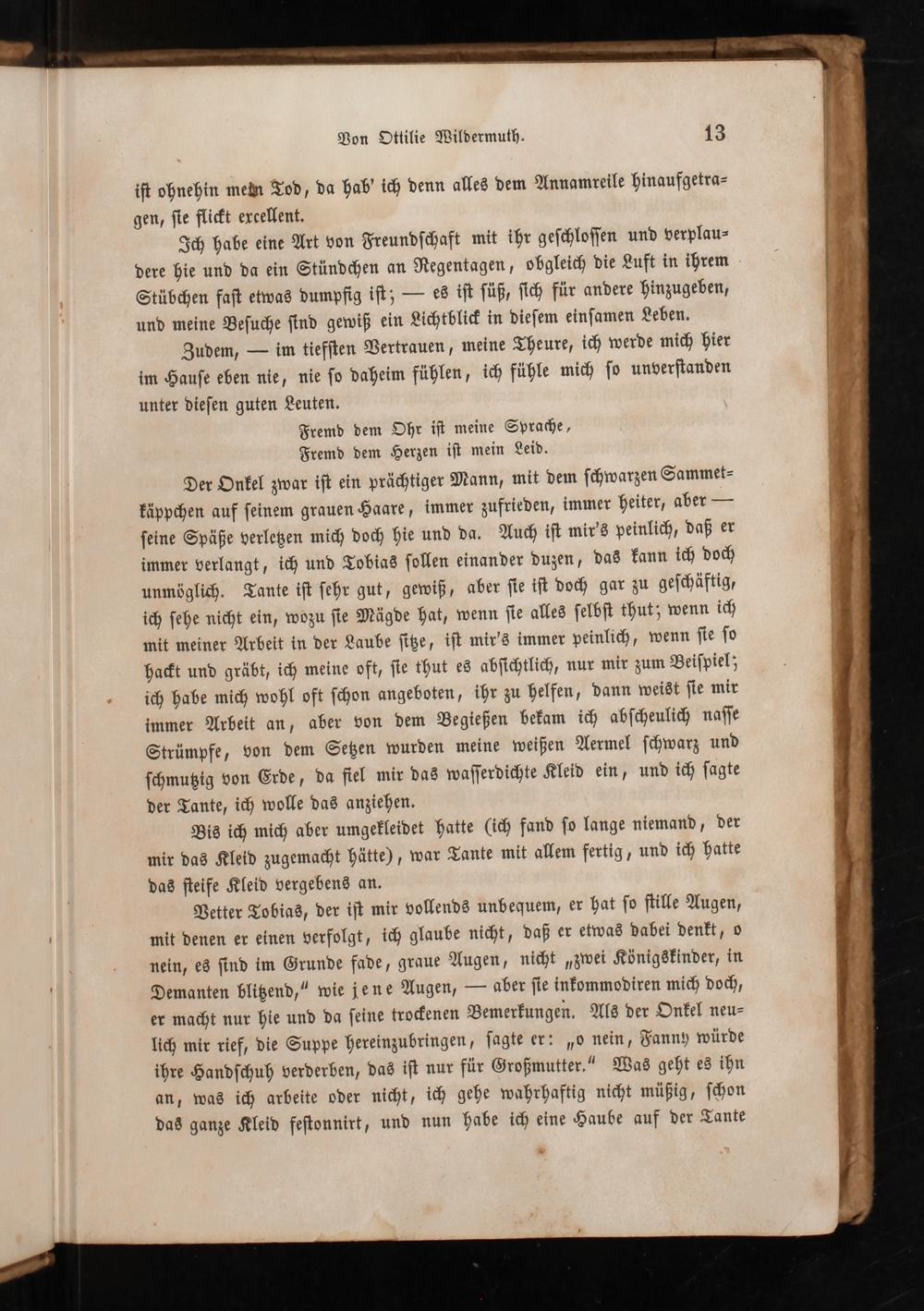 Von Ottilie Wildermuth. 13

ist ohnehin mein Tod, da hab' ich denn alles dem Annamreile hinaufgetragen, sie flickt excellent.

Ich habe eine Art von Freundschaft mit ihr geschlossen und verplaudere hie und da ein Stündchen an Regentagen, obgleich die Luft in ihrem Stübchen fast etwas dumpfig ist; — es ist süß, sich für andere hinzugeben, und meine Besuche sind gewiß ein Lichtblick in diesem einsamen Leben.

Zudem, — im tiefsten Vertrauen, meine Theure, ich werde mich hier im Hause eben nie, nie so daheim fühlen, ich fühle mich so unverstanden unter diesen guten Leuten.

Fremd dem Ohr ist meine Sprache,
Fremd dem Herzen ist mein Leid.

Der Onkel zwar ist ein prächtiger Mann, mit dem schwarzen Sammetkäppchen auf seinem grauen Haare, immer zufrieden, immer heiter, aber — seine Späße verletzen mich doch hie und da. Auch ist mir's peinlich, daß er immer verlangt, ich und Tobias sollen einander duzen, das kann ich doch unmöglich. Tante ist sehr gut, gewiß, aber sie ist doch gar zu geschäftig, ich sehe nicht ein, wozu sie Mägde hat, wenn sie alles selbst thut; wenn ich mit meiner Arbeit in der Laube sitze, ist mir's immer peinlich, wenn sie so hackt und gräbt, ich meine oft, sie thut es absichtlich, nur mir zum Beispiel; ich habe mich wohl oft schon angeboten, ihr zu helfen, dann weist sie mir immer Arbeit an, aber von dem Begießen bekam ich abscheulich nasse Strümpfe, von dem Setzen wurden meine weißen Aermel schwarz und schmutzig von Erde, da fiel mir das wasserdichte Kleid ein, und ich sagte der Tante, ich wolle das anziehen.

Bis ich mich aber umgekleidet hatte (ich fand so lange niemand, der mir das Kleid zugemacht hätte), war Tante mit allem fertig, und ich hatte das steife Kleid vergebens an.

Vetter Tobias, der ist mir vollends unbequem, er hat so stille Augen, mit denen er einen verfolgt, ich glaube nicht, daß er etwas dabei denkt, o nein, es sind im Grunde fade, graue Augen, nicht „zwei Königskinder, in Demanten blitzend," wie jene Augen, — aber sie inkommodiren mich doch, er macht nur hie und da seine trockenen Bemerkungen. Als der Onkel neulich mir rief, die Suppe hereinzubringen, sagte er: „o nein, Fanny würde ihre Handschuh verderben, das ist nur für Großmutter." Was geht es ihn an, was ich arbeite oder nicht, ich gehe wahrhaftig nicht müßig, schon das ganze Kleid festonnirt, und nun habe ich eine Haube auf der Tante